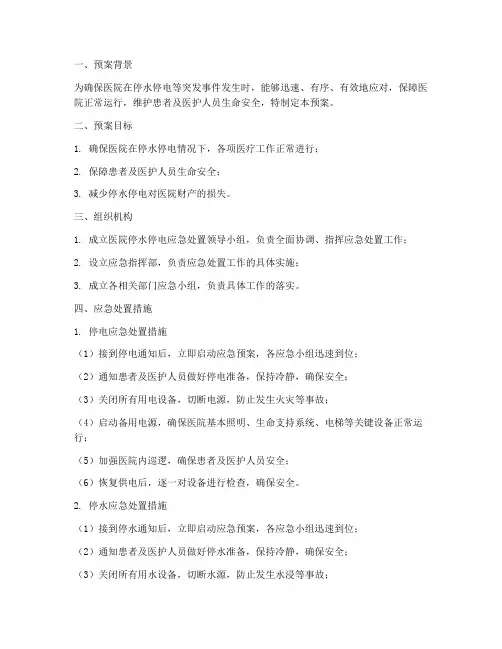 一、预案背景

为确保医院在停水停电等突发事件发生时，能够迅速、有序、有效地应对，保障医院正常运行，维护患者及医护人员生命安全，特制定本预案。

二、预案目标

1. 确保医院在停水停电情况下，各项医疗工作正常进行；

2. 保障患者及医护人员生命安全；

3. 减少停水停电对医院财产的损失。

三、组织机构

1. 成立医院停水停电应急处置领导小组，负责全面协调、指挥应急处置工作；

2. 设立应急指挥部，负责应急处置工作的具体实施；

3. 成立各相关部门应急小组，负责具体工作的落实。

四、应急处置措施

1. 停电应急处置措施

（1）接到停电通知后，立即启动应急预案，各应急小组迅速到位；

（2）通知患者及医护人员做好停电准备，保持冷静，确保安全；

（3）关闭所有用电设备，切断电源，防止发生火灾等事故；

（4）启动备用电源，确保医院基本照明、生命支持系统、电梯等关键设备正常运行；

（5）加强医院内巡逻，确保患者及医护人员安全；

（6）恢复供电后，逐一对设备进行检查，确保安全。

2. 停水应急处置措施

（1）接到停水通知后，立即启动应急预案，各应急小组迅速到位；

（2）通知患者及医护人员做好停水准备，保持冷静，确保安全；

（3）关闭所有用水设备，切断水源，防止发生水浸等事故；